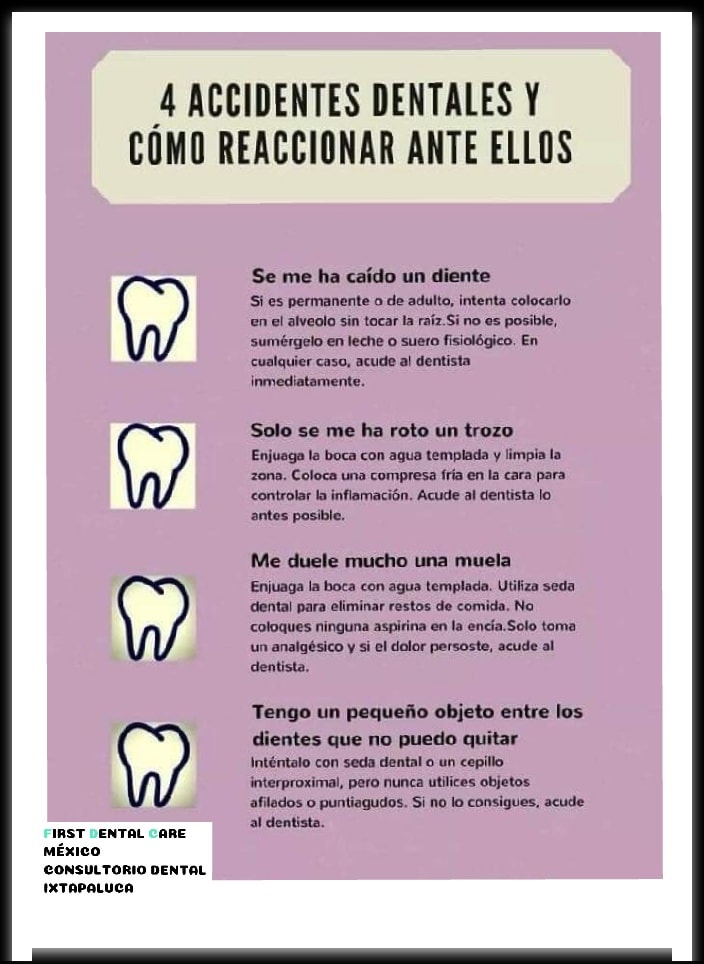 4 ACCIDENTES DENTALES Y CÓMO REACCIONAR ANTE ELLOS

Se me ha caído un diente

Si es permanente o de adulto, intenta colocarlo en el alveolo sin tocar la raíz.Si no es posible, sumérgelo en leche o suero fisiológico. En cualquier caso, acude al dentista inmediatamente.

Solo se me ha roto un trozo

Enjuaga la boca con agua templada y limpia la zona. Coloca una compresa fría en la cara para controlar la inflamación. Acude al dentista lo antes posible.

Me duele mucho una muela

Enjuaga la boca con agua templada. Utiliza seda dental para eliminar restos de comida. No coloques ninguna aspirina en la encía.Solo toma un analgésico y si el dolor persoste, acude al dentista.

Tengo un pequeño objeto entre los dientes que no puedo quitar

Inténtalo con seda dental o un cepillo interproximal, pero nunca utilices objetos afilados o puntiagudos. Si no lo consigues, acude al dentista.

FIRST DENTAL CARE
MÉXICO
CONSULTORIO DENTAL
IXTAPALUCA